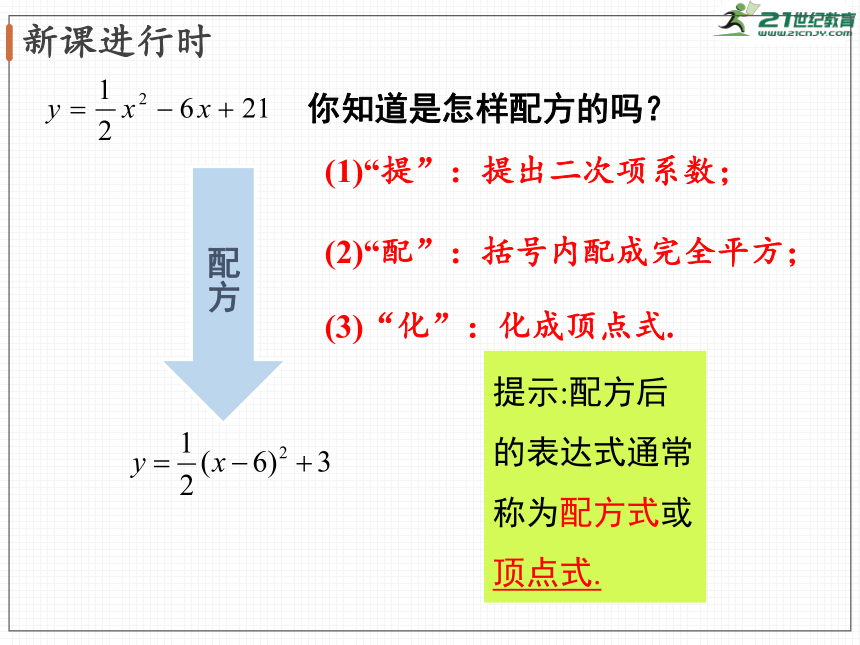 新课进行时

21世纪教育
www.21cnjy.com

$y=\frac{1}{2}x^2-6x+21$

你知道是怎样配方的吗？

(1)“提”：提出二次项系数；

(2)“配”：括号内配成完全平方；

(3) “化”：化成顶点式.

配方

$y=\frac{1}{2}(x-6)^2+3$

提示:配方后的表达式通常称为配方式或顶点式.